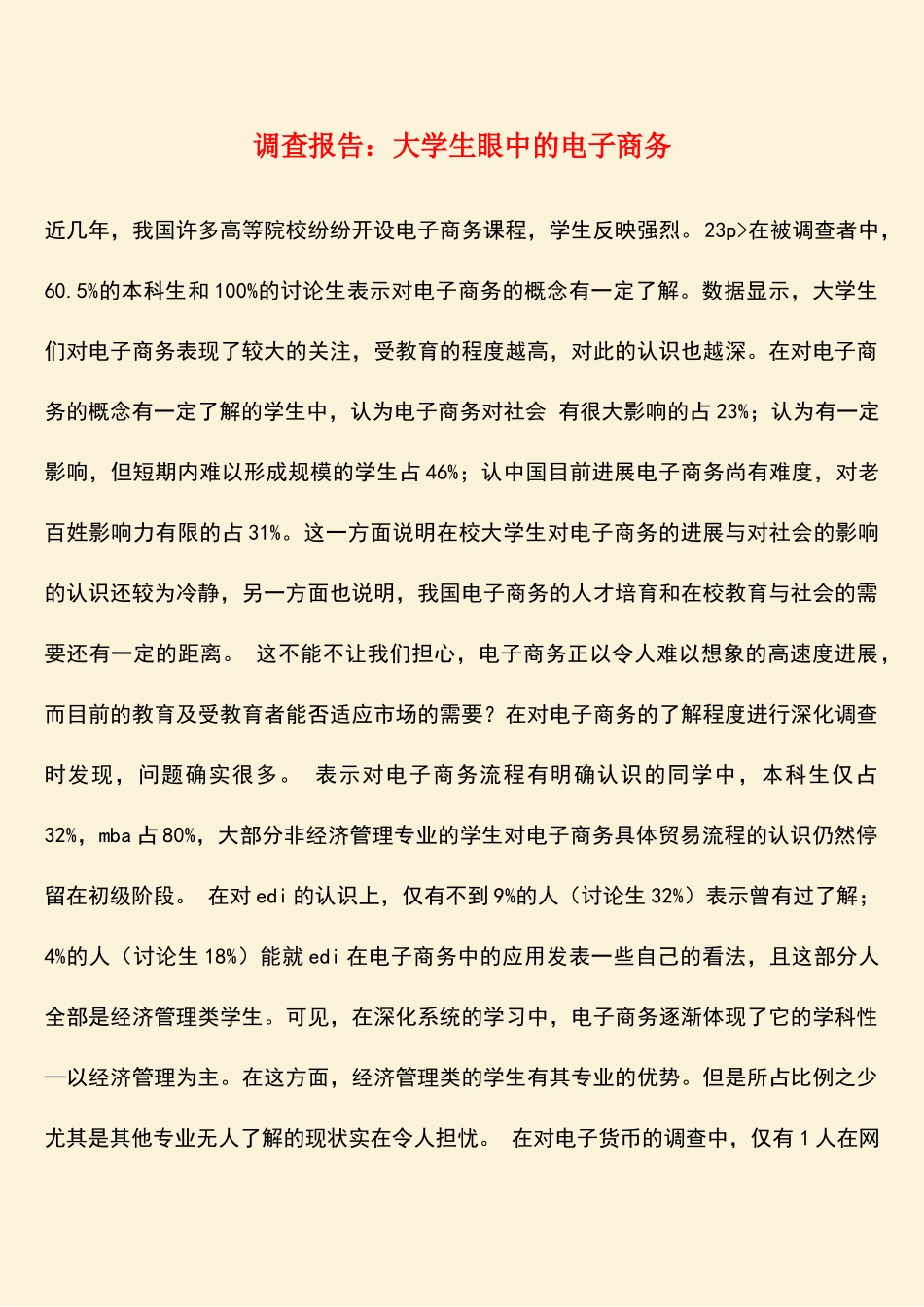 调查报告：大学生眼中的电子商务

近几年，我国许多高等院校纷纷开设电子商务课程，学生反映强烈。23p>在被调查者中，60.5%的本科生和100%的讨论生表示对电子商务的概念有一定了解。数据显示，大学生们对电子商务表现了较大的关注，受教育的程度越高，对此的认识也越深。在对电子商务的概念有一定了解的学生中，认为电子商务对社会 有很大影响的占23%；认为有一定影响，但短期内难以形成规模的学生占46%；认中国目前进展电子商务尚有难度，对老百姓影响力有限的占31%。这一方面说明在校大学生对电子商务的进展与对社会的影响的认识还较为冷静，另一方面也说明，我国电子商务的人才培育和在校教育与社会的需要还有一定的距离。 这不能不让我们担心，电子商务正以令人难以想象的高速度进展，而目前的教育及受教育者能否适应市场的需要？在对电子商务的了解程度进行深化调查时发现，问题确实很多。 表示对电子商务流程有明确认识的同学中，本科生仅占32%，mba占80%，大部分非经济管理专业的学生对电子商务具体贸易流程的认识仍然停留在初级阶段。 在对edi的认识上，仅有不到9%的人（讨论生32%）表示曾有过了解；4%的人（讨论生18%）能就edi在电子商务中的应用发表一些自己的看法，且这部分人全部是经济管理类学生。可见，在深化系统的学习中，电子商务逐渐体现了它的学科性—以经济管理为主。在这方面，经济管理类的学生有其专业的优势。但是所占比例之少尤其是其他专业无人了解的现状实在令人担忧。 在对电子货币的调查中，仅有1人在网